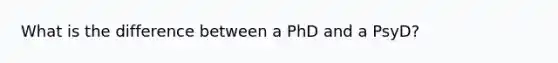 What is the difference between a PhD and a PsyD?